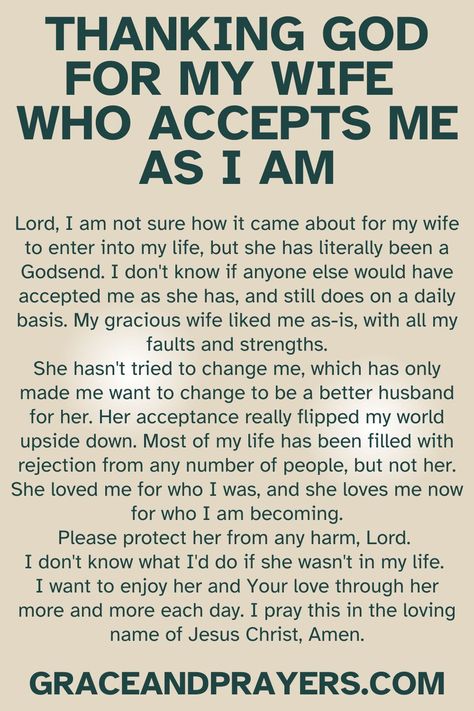 THANKING GOD FOR MY WIFE WHO ACCEPTS ME AS I AM

Lord, I am not sure how it came about for my wife to enter into my life, but she has literally been a Godsend. I don't know if anyone else would have accepted me as she has, and still does on a daily basis. My gracious wife liked me as-is, with all my faults and strengths.

She hasn't tried to change me, which has only made me want to change to be a better husband for her. Her acceptance really flipped my world upside down. Most of my life has been filled with rejection from any number of people, but not her. She loved me for who I was, and she loves me now for who I am becoming.

Please protect her from any harm, Lord.

I don't know what I'd do if she wasn't in my life.

I want to enjoy her and Your love through her more and more each day. I pray this in the loving name of Jesus Christ, Amen.

GRACEANDPRAYERS.COM